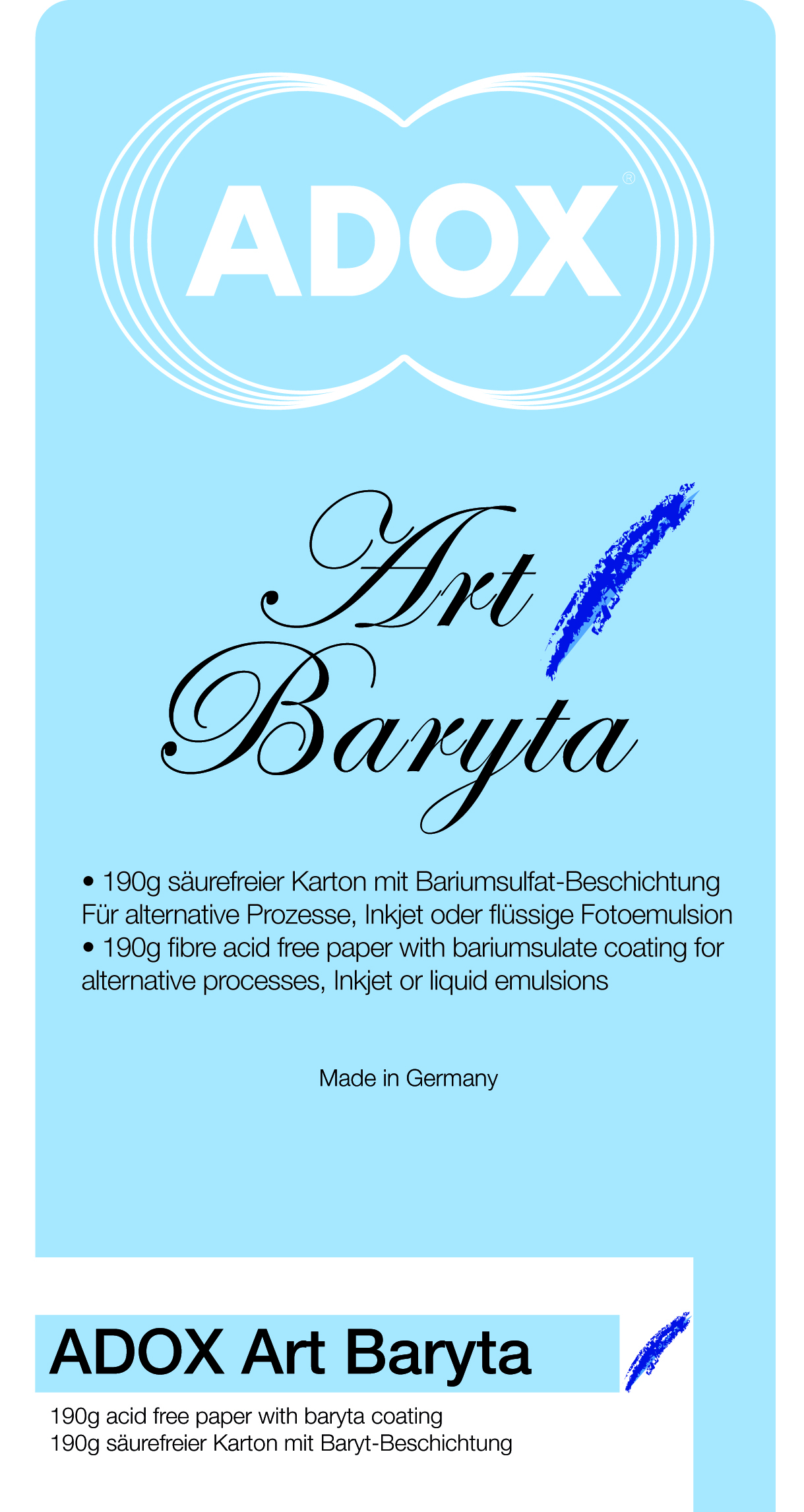 ADOX®

Art
Baryta

• 190g säurefreier Karton mit Bariumsulfat-Beschichtung Für alternative Prozesse, Inkjet oder flüssige Fotoemulsion
• 190g fibre acid free paper with bariumsulate coating for alternative processes, Inkjet or liquid emulsions

Made in Germany

ADOX Art Baryta

190g acid free paper with baryta coating
190g säurefreier Karton mit Baryt-Beschichtung